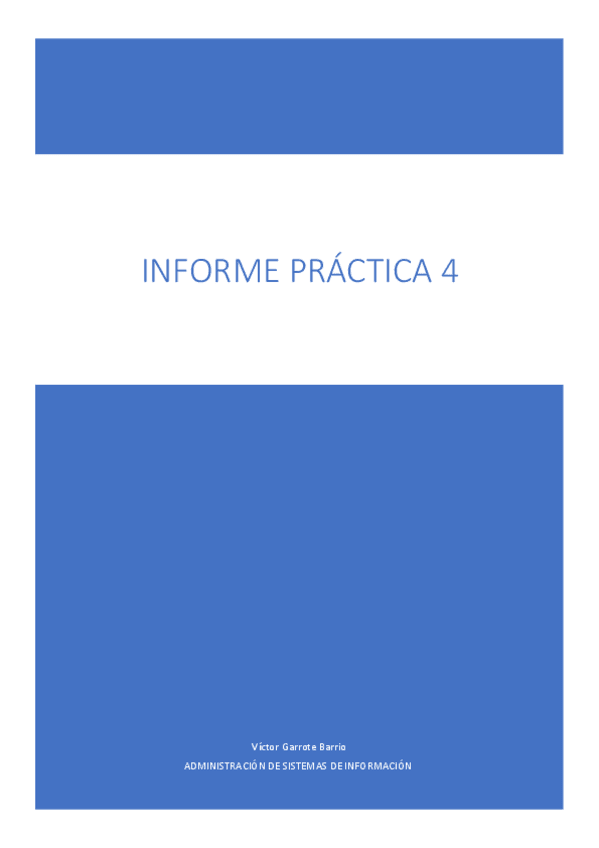 INFORME PRÁCTICA 4

Víctor Garrote Barrio

ADMINISTRACIÓN DE SISTEMAS DE INFORMACIÓN